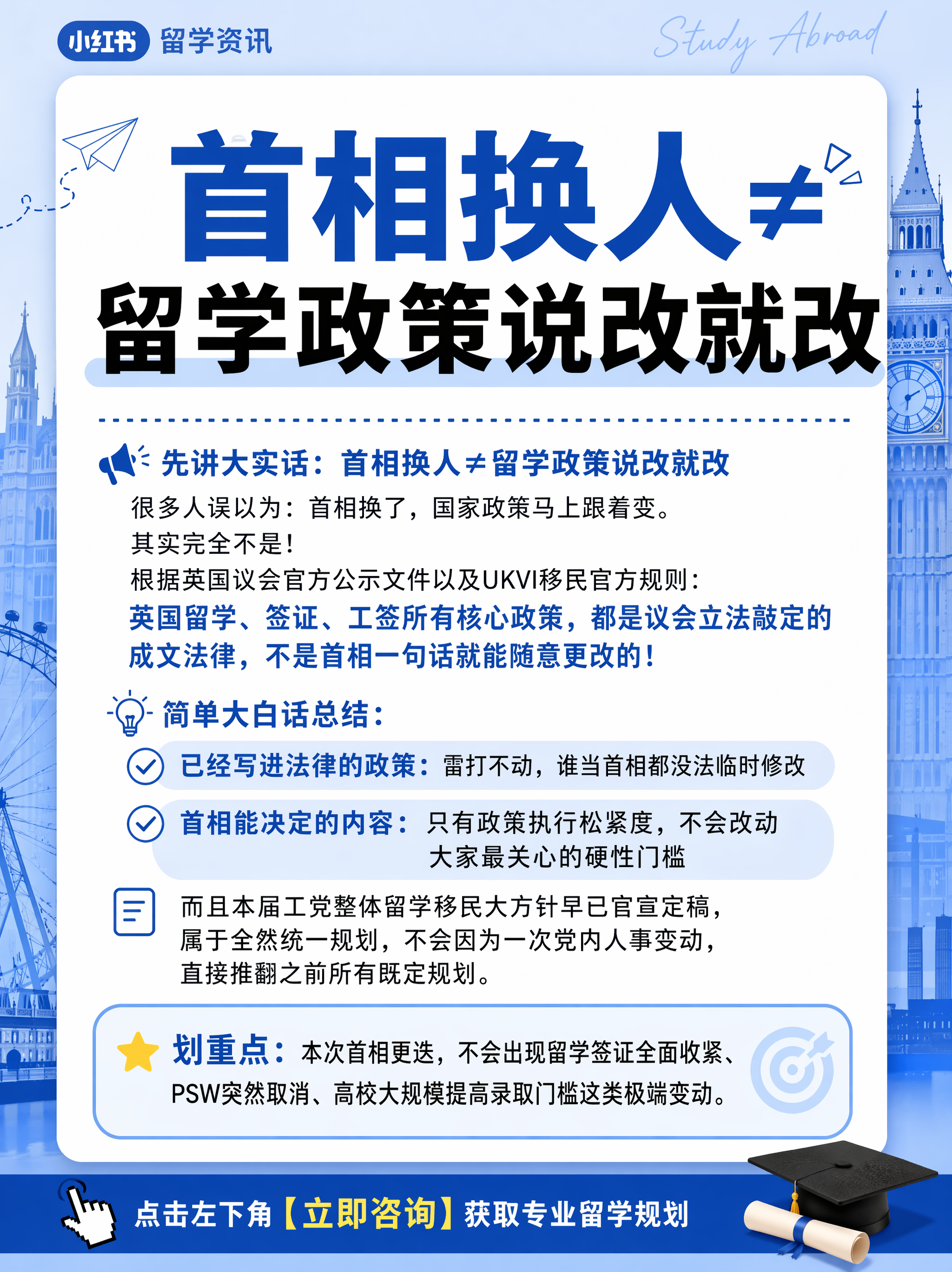 小红书 留学资讯

Study Abroad

首相换人≠
留学政策说改就改

先讲大实话：首相换人≠留学政策说改就改

很多人误以为：首相换了，国家政策马上跟着变。
其实完全不是！
根据英国议会官方公示文件以及UKVI移民官方规则：
英国留学、签证、工签所有核心政策，都是议会立法敲定的成文法律，不是首相一句话就能随意更改的！

简单大白话总结：

已经写进法律的政策：雷打不动，谁当首相都没法临时修改

首相能决定的内容：只有政策执行松紧度，不会改动大家最关心的硬性门槛

而且本届工党整体留学移民大方针早已官宣定稿，属于全然统一规划，不会因为一次党内人事变动，直接推翻之前所有既定规划。

划重点：本次首相更迭，不会出现留学签证全面收紧、PSW突然取消、高校大规模提高录取门槛这类极端变动。

点击左下角【立即咨询】获取专业留学规划